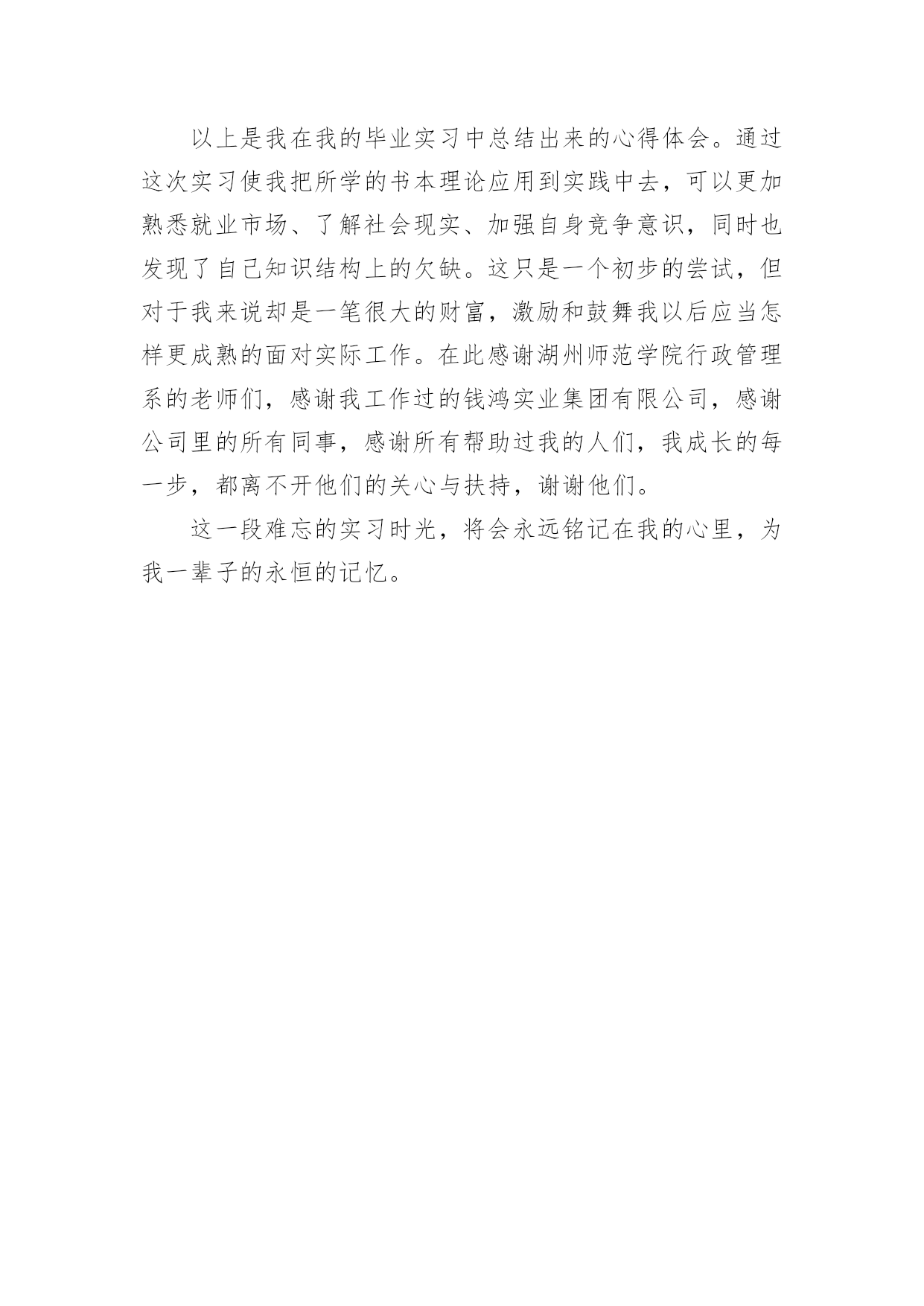 以上是我在我的毕业实习中总结出来的心得体会。通过这次实习使我把所学的书本理论应用到实践中去，可以更加熟悉就业市场、了解社会现实、加强自身竞争意识，同时也发现了自己知识结构上的欠缺。这只是一个初步的尝试，但对于我来说却是一笔很大的财富，激励和鼓舞我以后应当怎样更成熟的面对实际工作。在此感谢湖州师范学院行政管理系的老师们，感谢我工作过的钱鸿实业集团有限公司，感谢公司里的所有同事，感谢所有帮助过我的人们，我成长的每一步，都离不开他们的关心与扶持，谢谢他们。

这一段难忘的实习时光，将会永远铭记在我的心里，为我一辈子的永恒的记忆。